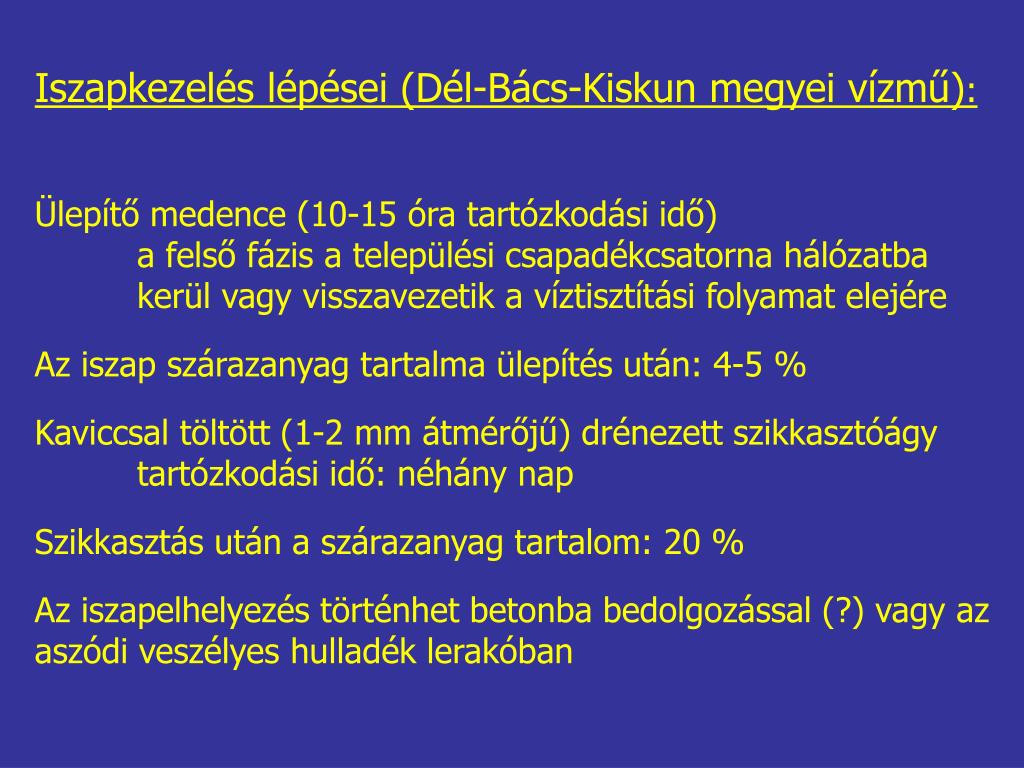 Iszapkezelés lépései (Dél-Bács-Kiskun megyei vízmű):

Ülepítő medence (10-15 óra tartózkodási idő)
a felső fázis a települési csapadékcsatorna hálózatba kerül vagy visszavezetik a víztisztítási folyamat elejére

Az iszap szárazanyag tartalma ülepítés után: 4-5 %

Kaviccsal töltött (1-2 mm átmérőjű) drénezett szikkasztóágy
tartózkodási idő: néhány nap

Szikkasztás után a szárazanyag tartalom: 20 %

Az iszapelhelyezés történhet betonba bedolgozással (?) vagy az aszódi veszélyes hulladék lerakóban